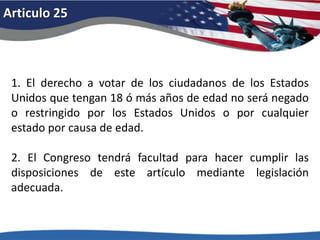 Articulo 25

1. El derecho a votar de los ciudadanos de los Estados Unidos que tengan 18 ó más años de edad no será negado o restringido por los Estados Unidos o por cualquier estado por causa de edad.

2. El Congreso tendrá facultad para hacer cumplir las disposiciones de este artículo mediante legislación adecuada.